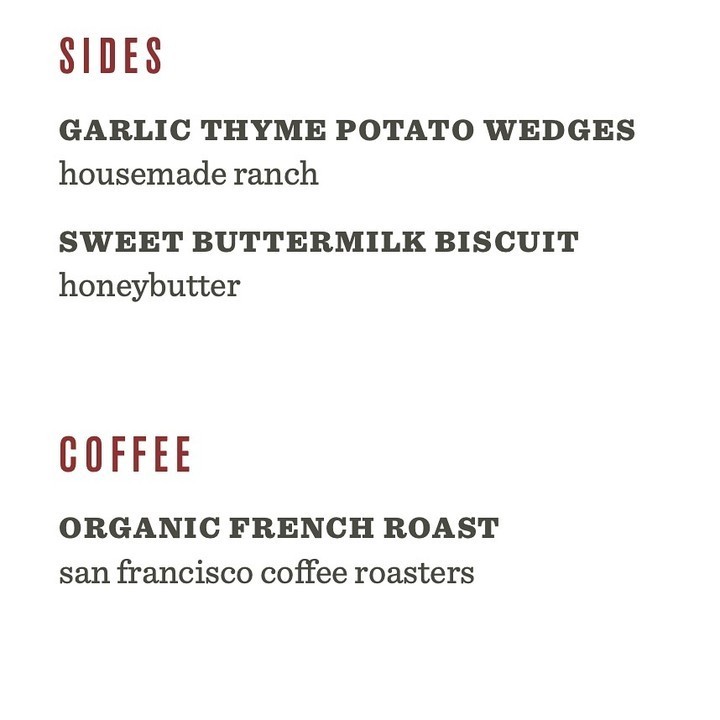 SIDES

GARLIC THYME POTATO WEDGES
housemade ranch

SWEET BUTTERMILK BISCUIT
honeybutter

COFFEE

ORGANIC FRENCH ROAST
san francisco coffee roasters